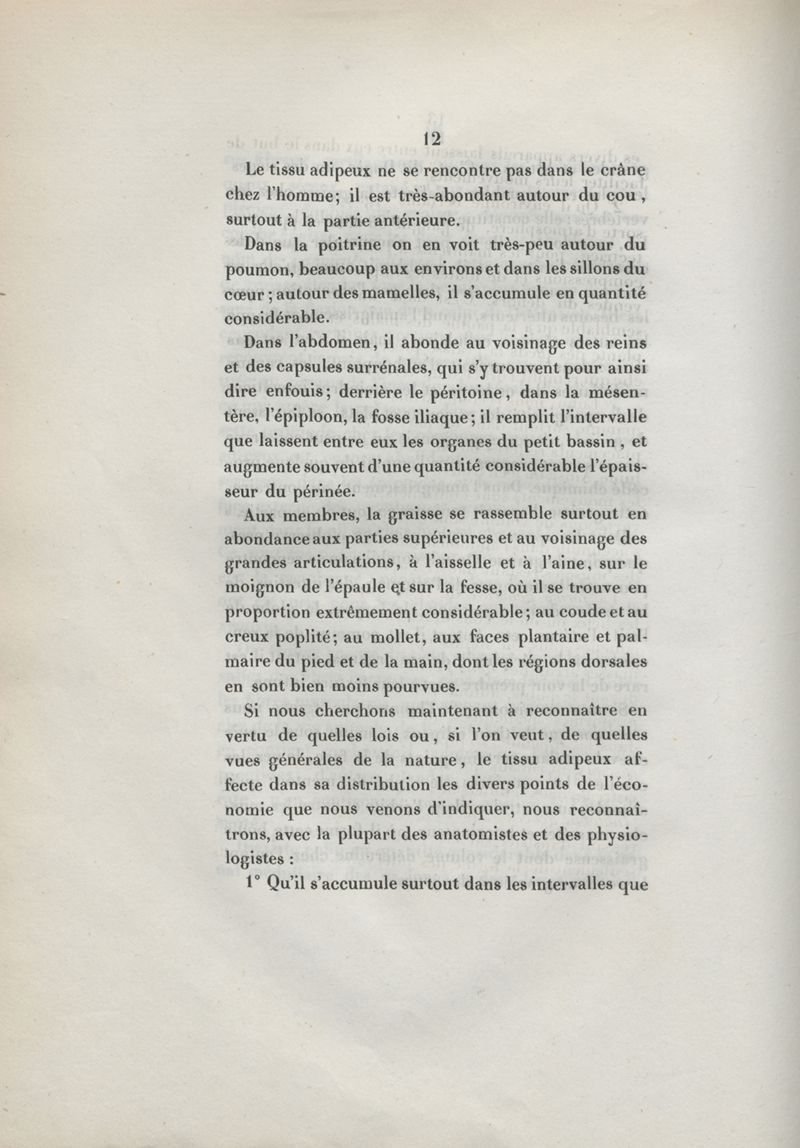 12

Le tissu adipeux ne se rencontre pas dans le crâne chez l'homme; il est très-abondant autour du cou, surtout à la partie antérieure.

Dans la poitrine on en voit très-peu autour du poumon, beaucoup aux environs et dans les sillons du cœur; autour des mamelles, il s'accumule en quantité considérable.

Dans l'abdomen, il abonde au voisinage des reins et des capsules surrénales, qui s'y trouvent pour ainsi dire enfouis; derrière le péritoine, dans la mésentère, l'épiploon, la fosse iliaque; il remplit l'intervalle que laissent entre eux les organes du petit bassin, et augmente souvent d'une quantité considérable l'épaisseur du périnée.

Aux membres, la graisse se rassemble surtout en abondance aux parties supérieures et au voisinage des grandes articulations, à l'aisselle et à l'aine, sur le moignon de l'épaule et sur la fesse, où il se trouve en proportion extrêmement considérable; au coude et au creux poplité; au mollet, aux faces plantaire et palmaire du pied et de la main, dont les régions dorsales en sont bien moins pourvues.

Si nous cherchons maintenant à reconnaître en vertu de quelles lois ou, si l'on veut, de quelles vues générales de la nature, le tissu adipeux affecte dans sa distribution les divers points de l'économie que nous venons d'indiquer, nous reconnaîtrons, avec la plupart des anatomistes et des physiologistes :

1° Qu'il s'accumule surtout dans les intervalles que